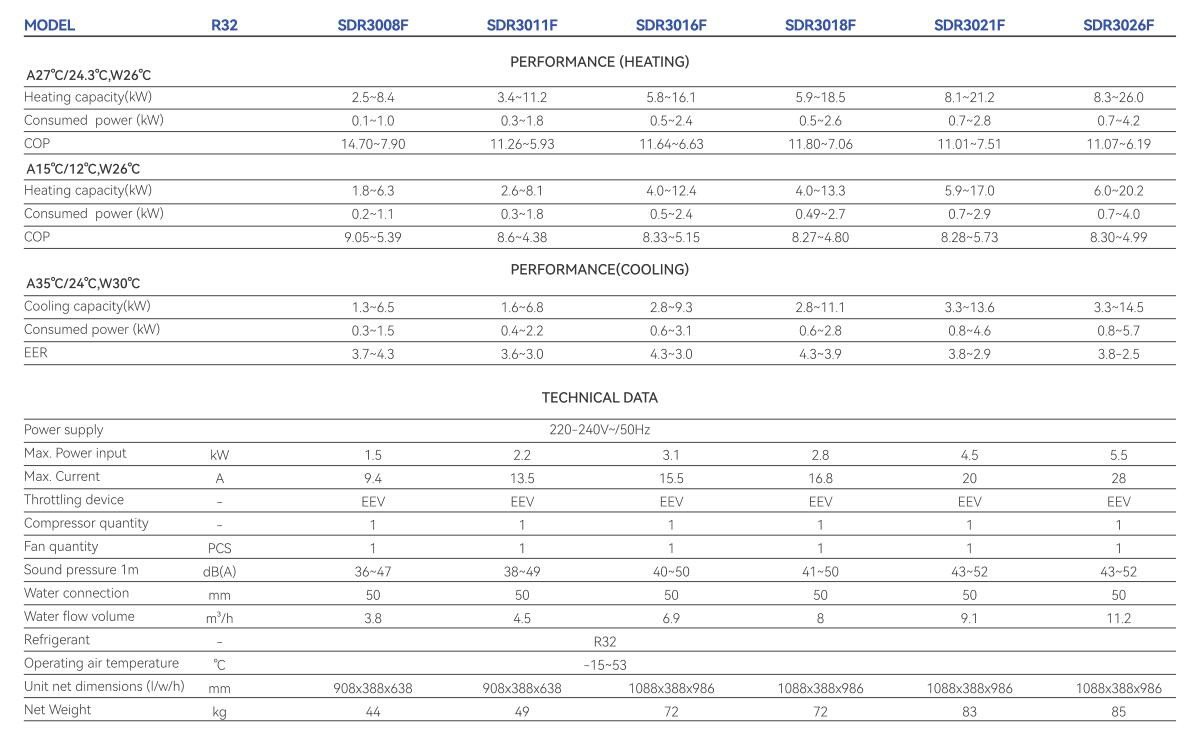 | MODEL | R32 | SDR3008F | SDR3011F | SDR3016F | SDR3018F | SDR3021F | SDR3026F |
|---|---|---|---|---|---|---|---|
| PERFORMANCE (HEATING) | | | | | | | |
| A27℃/24.3℃,W26℃ | | | | | | | |
| Heating capacity(kW) | | 2.5~8.4 | 3.4~11.2 | 5.8~16.1 | 5.9~18.5 | 8.1~21.2 | 8.3~26.0 |
| Consumed power (kW) | | 0.1~1.0 | 0.3~1.8 | 0.5~2.4 | 0.5~2.6 | 0.7~2.8 | 0.7~4.2 |
| COP | | 14.70~7.90 | 11.26~5.93 | 11.64~6.63 | 11.80~7.06 | 11.01~7.51 | 11.07~6.19 |
| A15℃/12℃,W26℃ | | | | | | | |
| Heating capacity(kW) | | 1.8~6.3 | 2.6~8.1 | 4.0~12.4 | 4.0~13.3 | 5.9~17.0 | 6.0~20.2 |
| Consumed power (kW) | | 0.2~1.1 | 0.3~1.8 | 0.5~2.4 | 0.49~2.7 | 0.7~2.9 | 0.7~4.0 |
| COP | | 9.05~5.39 | 8.6~4.38 | 8.33~5.15 | 8.27~4.80 | 8.28~5.73 | 8.30~4.99 |
| PERFORMANCE(COOLING) | | | | | | | |
| A35℃/24℃,W30℃ | | | | | | | |
| Cooling capacity(kW) | | 1.3~6.5 | 1.6~6.8 | 2.8~9.3 | 2.8~11.1 | 3.3~13.6 | 3.3~14.5 |
| Consumed power (kW) | | 0.3~1.5 | 0.4~2.2 | 0.6~3.1 | 0.6~2.8 | 0.8~4.6 | 0.8~5.7 |
| EER | | 3.7~4.3 | 3.6~3.0 | 4.3~3.0 | 4.3~3.9 | 3.8~2.9 | 3.8~2.5 |
| TECHNICAL DATA | | | | | | | |
| Power supply | | 220-240V~/50Hz | | | | | |
| Max. Power input | kW | 1.5 | 2.2 | 3.1 | 2.8 | 4.5 | 5.5 |
| Max. Current | A | 9.4 | 13.5 | 15.5 | 16.8 | 20 | 28 |
| Throttling device | - | EEV | EEV | EEV | EEV | EEV | EEV |
| Compressor quantity | - | 1 | 1 | 1 | 1 | 1 | 1 |
| Fan quantity | PCS | 1 | 1 | 1 | 1 | 1 | 1 |
| Sound pressure 1m | dB(A) | 36~47 | 38~49 | 40~50 | 41~50 | 43~52 | 43~52 |
| Water connection | mm | 50 | 50 | 50 | 50 | 50 | 50 |
| Water flow volume | $m^3/h$ | 3.8 | 4.5 | 6.9 | 8 | 9.1 | 11.2 |
| Refrigerant | - | R32 | | | | | |
| Operating air temperature | ℃ | -15~53 | | | | | |
| Unit net dimensions (l/w/h) | mm | 908x388x638 | 908x388x638 | 1088x388x986 | 1088x388x986 | 1088x388x986 | 1088x388x986 |
| Net Weight | kg | 44 | 49 | 72 | 72 | 83 | 85 |